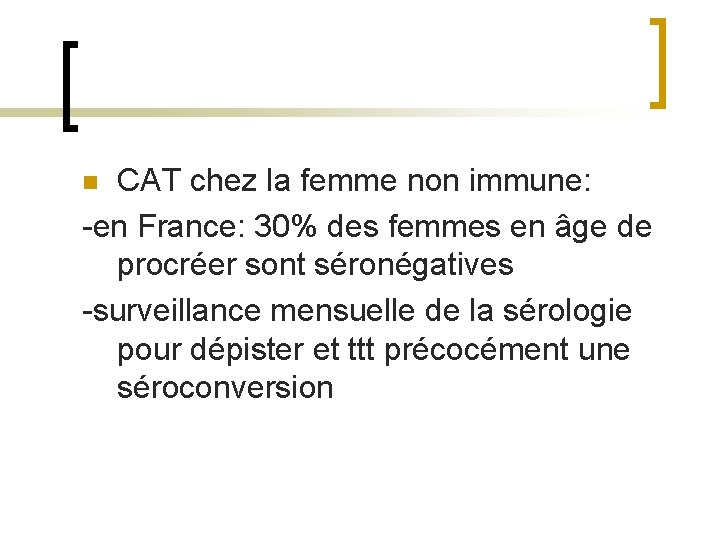 CAT chez la femme non immune:

-en France: 30% des femmes en âge de procréer sont séronégatives

-surveillance mensuelle de la sérologie pour dépister et ttt précocément une séroconversion